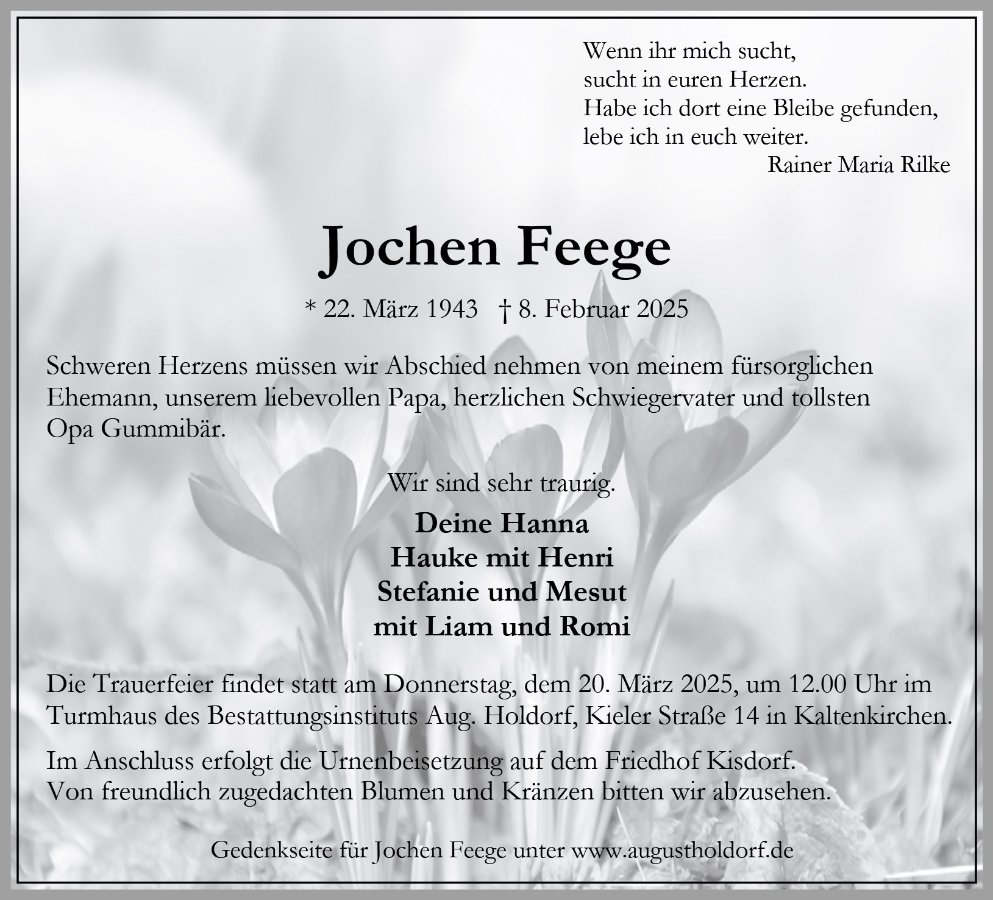 Wenn ihr mich sucht,
sucht in euren Herzen.
Habe ich dort eine Bleibe gefunden,
lebe ich in euch weiter.
Rainer Maria Rilke

Jochen Feege

* 22. März 1943 † 8. Februar 2025

Schweren Herzens müssen wir Abschied nehmen von meinem fürsorglichen Ehemann, unserem liebevollen Papa, herzlichen Schwiegervater und tollsten Opa Gummibär.

Wir sind sehr traurig.

Deine Hanna
Hauke mit Henri
Stefanie und Mesut
mit Liam und Romi

Die Trauerfeier findet statt am Donnerstag, dem 20. März 2025, um 12.00 Uhr im Turmhaus des Bestattungsinstituts Aug. Holdorf, Kieler Straße 14 in Kaltenkirchen.

Im Anschluss erfolgt die Urnenbeisetzung auf dem Friedhof Kisdorf. Von freundlich zugedachten Blumen und Kränzen bitten wir abzusehen.

Gedenkseite für Jochen Feege unter www.augustholdorf.de